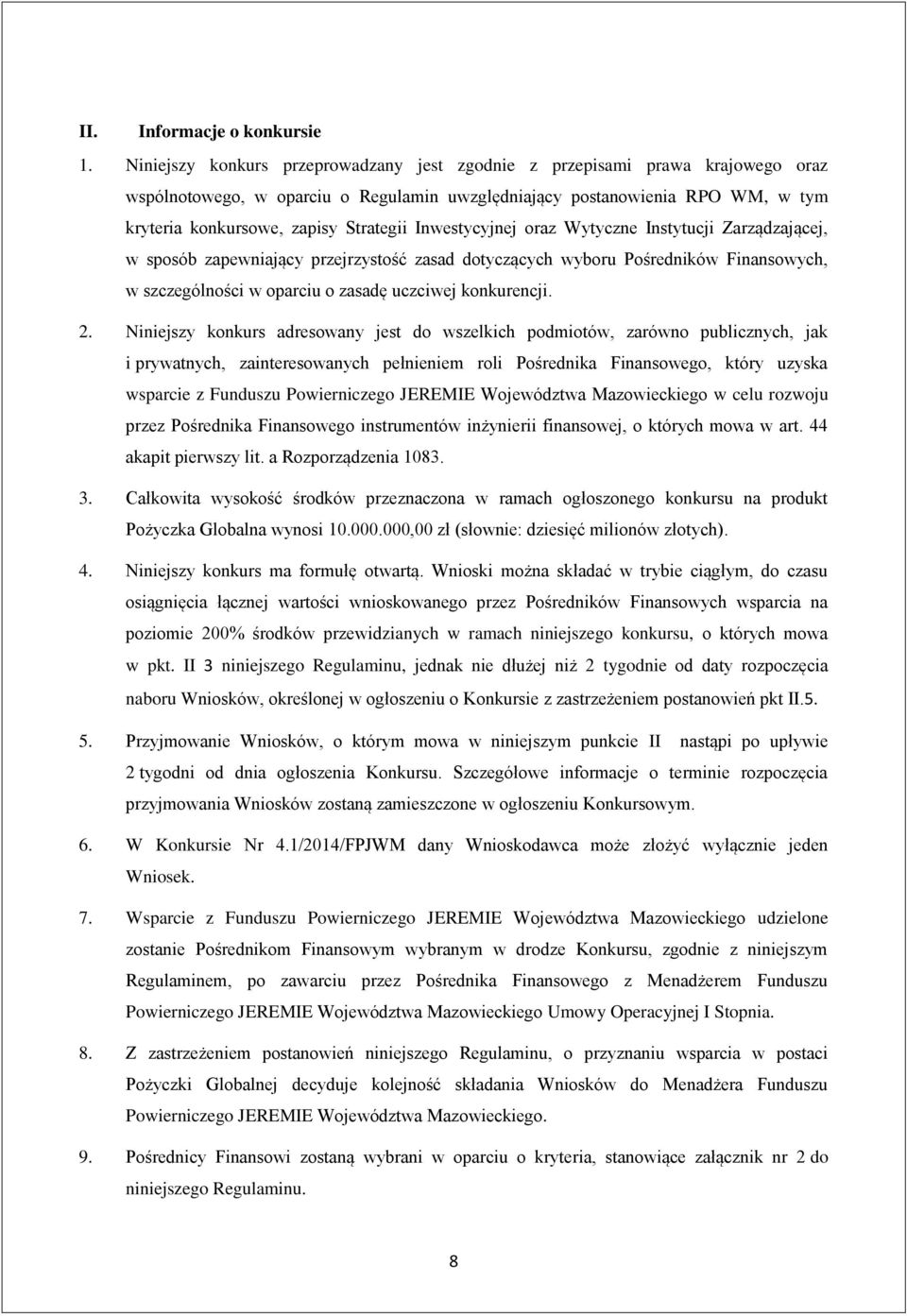 II. Informacje o konkursie

1. Niniejszy konkurs przeprowadzany jest zgodnie z przepisami prawa krajowego oraz wspólnotowego, w oparciu o Regulamin uwzględniający postanowienia RPO WM, w tym kryteria konkursowe, zapisy Strategii Inwestycyjnej oraz Wytyczne Instytucji Zarządzającej, w sposób zapewniający przejrzystość zasad dotyczących wyboru Pośredników Finansowych, w szczególności w oparciu o zasadę uczciwej konkurencji.

2. Niniejszy konkurs adresowany jest do wszelkich podmiotów, zarówno publicznych, jak i prywatnych, zainteresowanych pełnieniem roli Pośrednika Finansowego, który uzyska wsparcie z Funduszu Powierniczego JEREMIE Województwa Mazowieckiego w celu rozwoju przez Pośrednika Finansowego instrumentów inżynierii finansowej, o których mowa w art. 44 akapit pierwszy lit. a Rozporządzenia 1083.

3. Całkowita wysokość środków przeznaczona w ramach ogłoszonego konkursu na produkt Pożyczka Globalna wynosi 10.000.000,00 zł (słownie: dziesięć milionów złotych).

4. Niniejszy konkurs ma formułę otwartą. Wnioski można składać w trybie ciągłym, do czasu osiągnięcia łącznej wartości wnioskowanego przez Pośredników Finansowych wsparcia na poziomie 200% środków przewidzianych w ramach niniejszego konkursu, o których mowa w pkt. II 3 niniejszego Regulaminu, jednak nie dłużej niż 2 tygodnie od daty rozpoczęcia naboru Wniosków, określonej w ogłoszeniu o Konkursie z zastrzeżeniem postanowień pkt II.5.

5. Przyjmowanie Wniosków, o którym mowa w niniejszym punkcie II nastąpi po upływie 2 tygodni od dnia ogłoszenia Konkursu. Szczegółowe informacje o terminie rozpoczęcia przyjmowania Wniosków zostaną zamieszczone w ogłoszeniu Konkursowym.

6. W Konkursie Nr 4.1/2014/FPJWM dany Wnioskodawca może złożyć wyłącznie jeden Wniosek.

7. Wsparcie z Funduszu Powierniczego JEREMIE Województwa Mazowieckiego udzielone zostanie Pośrednikom Finansowym wybranym w drodze Konkursu, zgodnie z niniejszym Regulaminem, po zawarciu przez Pośrednika Finansowego z Menadżerem Funduszu Powierniczego JEREMIE Województwa Mazowieckiego Umowy Operacyjnej I Stopnia.

8. Z zastrzeżeniem postanowień niniejszego Regulaminu, o przyznaniu wsparcia w postaci Pożyczki Globalnej decyduje kolejność składania Wniosków do Menadżera Funduszu Powierniczego JEREMIE Województwa Mazowieckiego.

9. Pośrednicy Finansowi zostaną wybrani w oparciu o kryteria, stanowiące załącznik nr 2 do niniejszego Regulaminu.

8